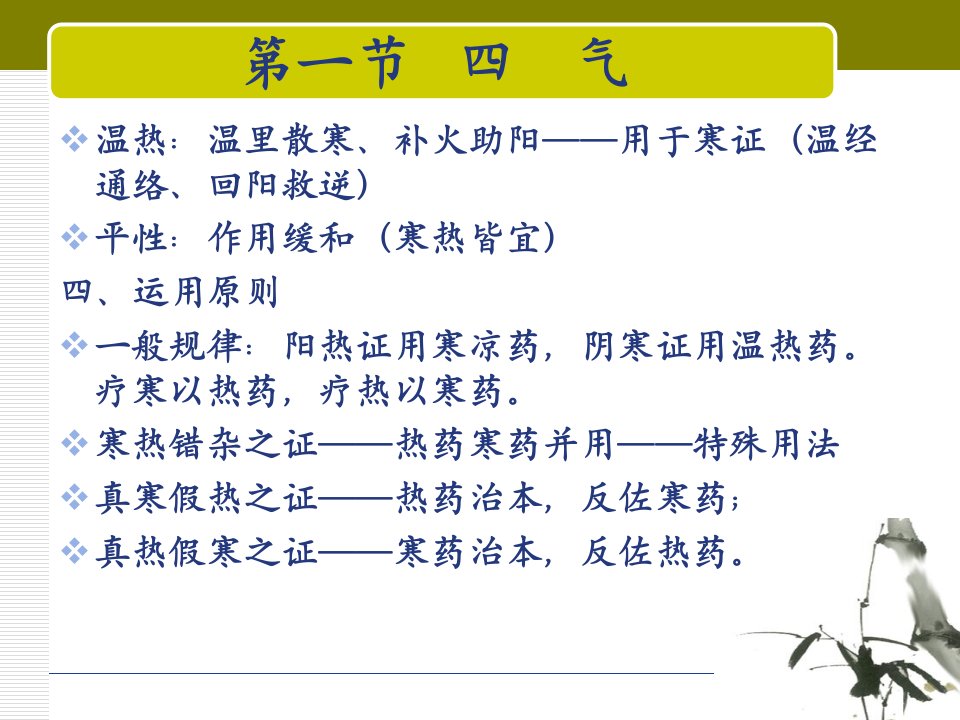 第一节 四 气

❖ 温热：温里散寒、补火助阳——用于寒证（温经通络、回阳救逆）

❖ 平性：作用缓和（寒热皆宜）

四、运用原则

❖ 一般规律：阳热证用寒凉药，阴寒证用温热药。疗寒以热药，疗热以寒药。

❖ 寒热错杂之证——热药寒药并用——特殊用法

❖ 真寒假热之证——热药治本，反佐寒药；

❖ 真热假寒之证——寒药治本，反佐热药。